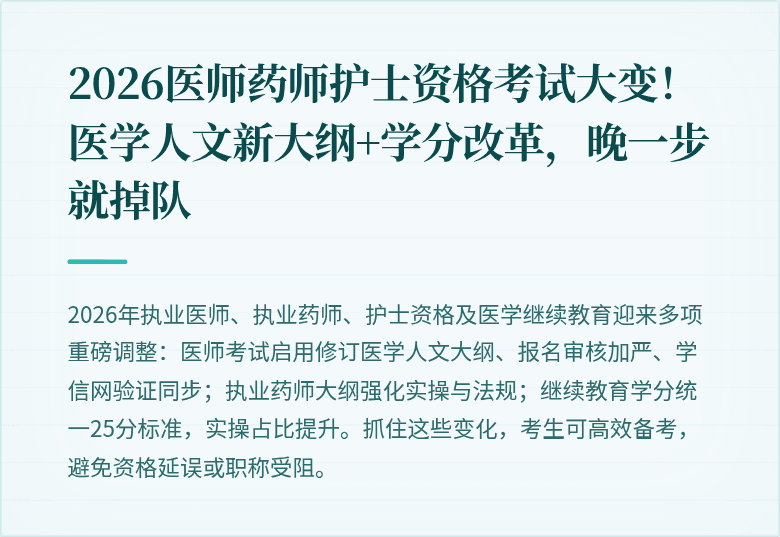 2026医师药师护士资格考试大变！医学人文新大纲+学分改革，晚一步就掉队

2026年执业医师、执业药师、护士资格及医学继续教育迎来多项重磅调整：医师考试启用修订医学人文大纲、报名审核加严、学信网验证同步；执业药师大纲强化实操与法规；继续教育学分统一25分标准，实操占比提升。抓住这些变化，考生可高效备考，避免资格延误或职称受阻。